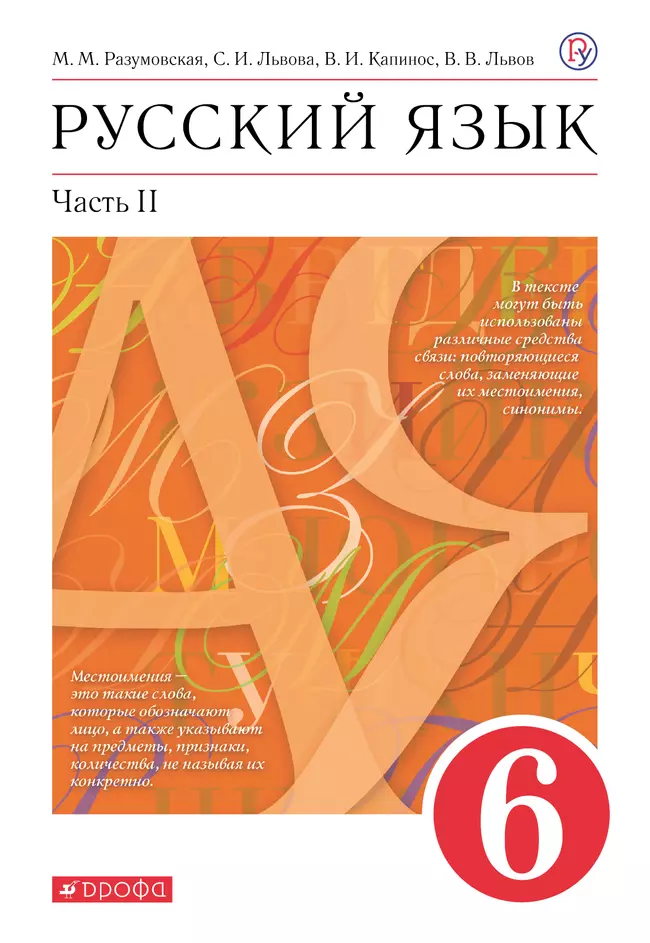 М. М. Разумовская, С. И. Львова, В. И. Капинос, В. В. Львов

РУССКИЙ ЯЗЫК

Часть II

В тексте могут быть использованы различные средства связи: повторяющиеся слова, заменяющие их местоимения, синонимы.

Местоимения — это такие слова, которые обозначают лицо, а также указывают на предметы, признаки, количества, не называя их конкретно.

6

ДРОФА